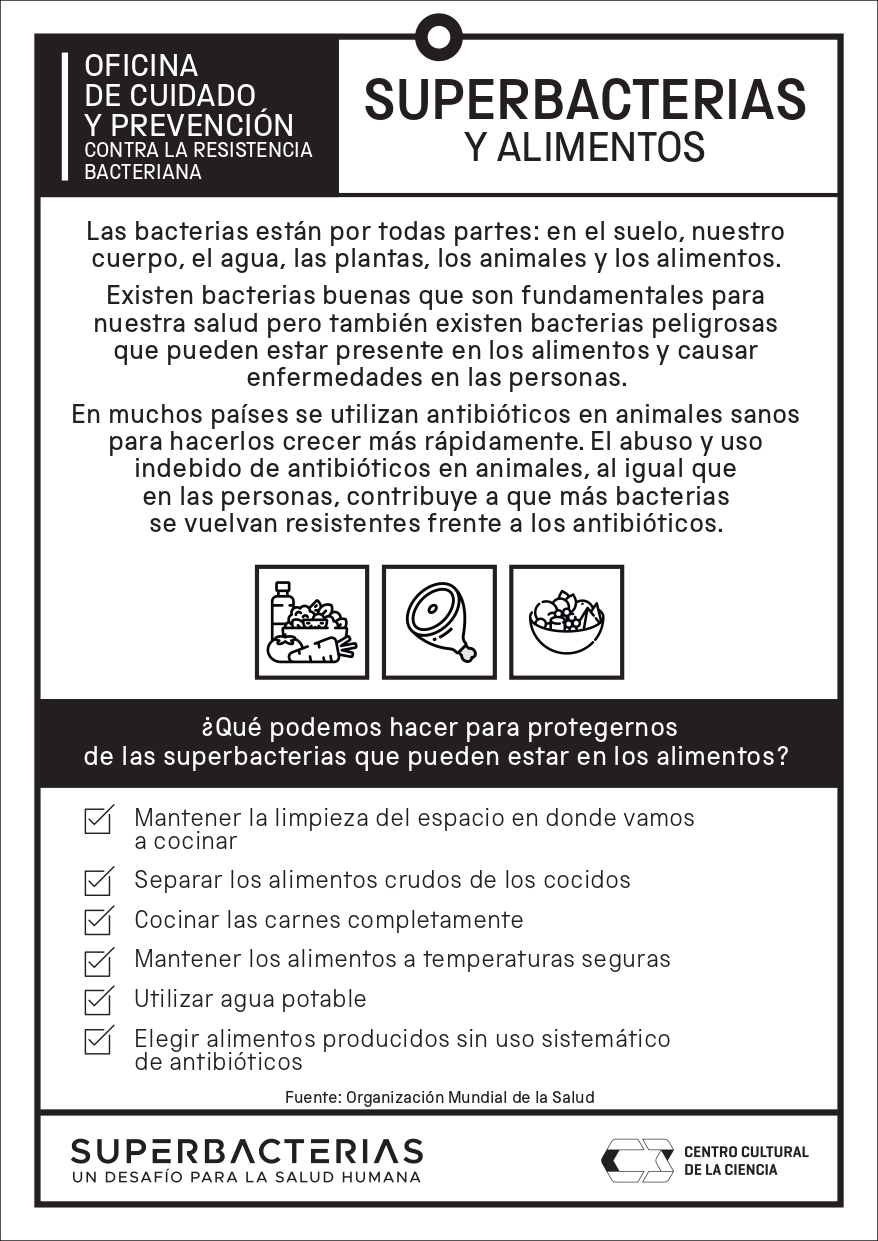 OFICINA
DE CUIDADO
Y PREVENCIÓN
CONTRA LA RESISTENCIA
BACTERIANA

SUPERBACTERIAS
Y ALIMENTOS

Las bacterias están por todas partes: en el suelo, nuestro cuerpo, el agua, las plantas, los animales y los alimentos.

Existen bacterias buenas que son fundamentales para nuestra salud pero también existen bacterias peligrosas que pueden estar presente en los alimentos y causar enfermedades en las personas.

En muchos países se utilizan antibióticos en animales sanos para hacerlos crecer más rápidamente. El abuso y uso indebido de antibióticos en animales, al igual que en las personas, contribuye a que más bacterias se vuelvan resistentes frente a los antibióticos.

¿Qué podemos hacer para protegernos de las superbacterias que pueden estar en los alimentos?

Mantener la limpieza del espacio en donde vamos a cocinar

Separar los alimentos crudos de los cocidos

Cocinar las carnes completamente

Mantener los alimentos a temperaturas seguras

Utilizar agua potable

Elegir alimentos producidos sin uso sistemático de antibióticos

Fuente: Organización Mundial de la Salud

SUPERBACTERIAS
UN DESAFÍO PARA LA SALUD HUMANA

CENTRO CULTURAL
DE LA CIENCIA